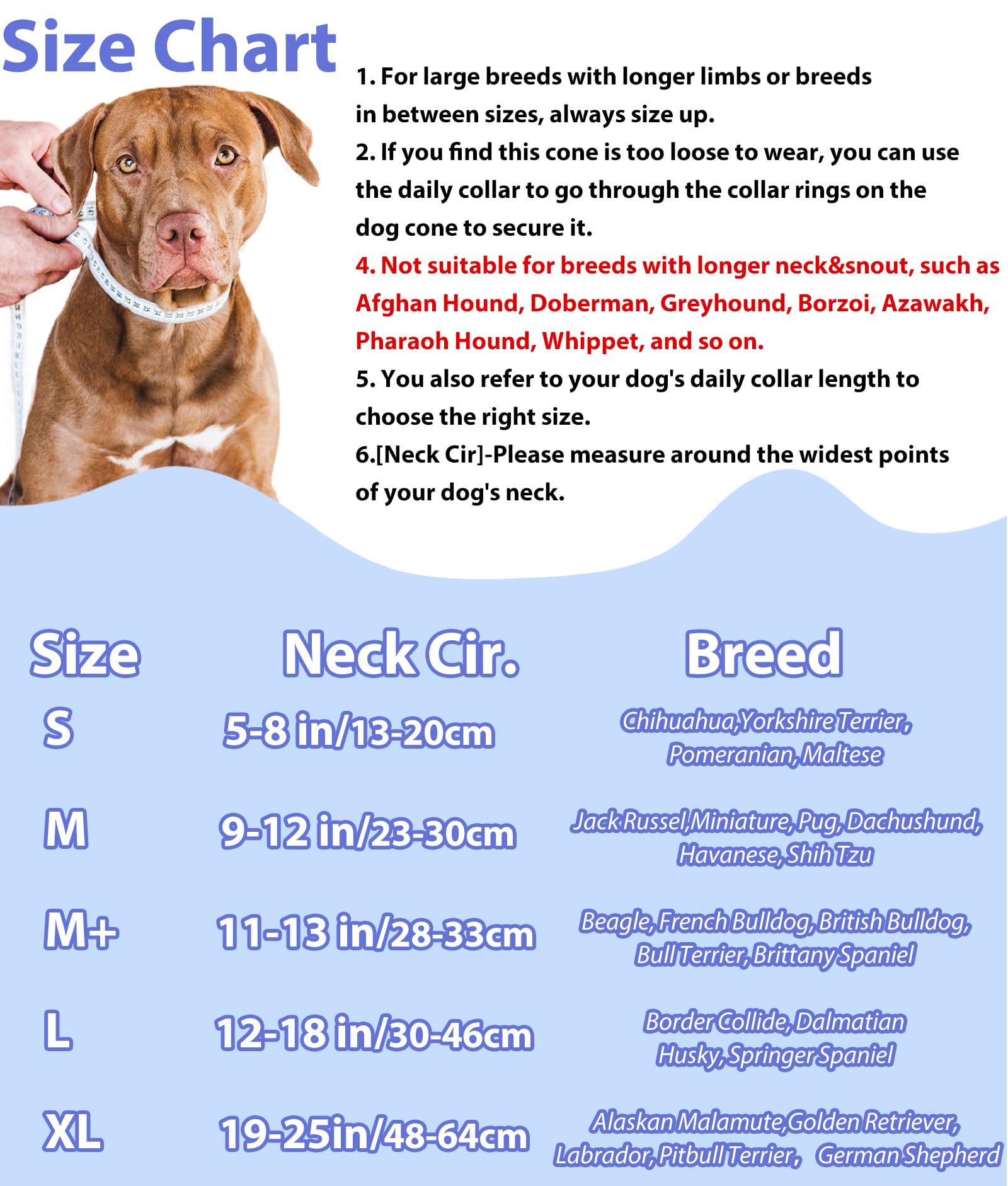 Size Chart

1. For large breeds with longer limbs or breeds in between sizes, always size up.
2. If you find this cone is too loose to wear, you can use the daily collar to go through the collar rings on the dog cone to secure it.
4. Not suitable for breeds with longer neck&snout, such as Afghan Hound, Doberman, Greyhound, Borzoi, Azawakh, Pharaoh Hound, Whippet, and so on.
5. You also refer to your dog's daily collar length to choose the right size.
6.[Neck Cir]-Please measure around the widest points of your dog's neck.

| Size | Neck Cir. | Breed |
|---|---|---|
| S | 5-8 in/13-20cm | Chihuahua,Yorkshire Terrier, Pomeranian, Maltese |
| M | 9-12 in/23-30cm | Jack Russel,Miniature, Pug, Dachushund, Havanese, Shih Tzu |
| M+ | 11-13 in/28-33cm | Beagle, French Bulldog, British Bulldog, Bull Terrier, Brittany Spaniel |
| L | 12-18 in/30-46cm | Border Collide, Dalmatian Husky, Springer Spaniel |
| XL | 19-25in/48-64cm | Alaskan Malamute,Golden Retriever, Labrador, Pitbull Terrier, German Shepherd |